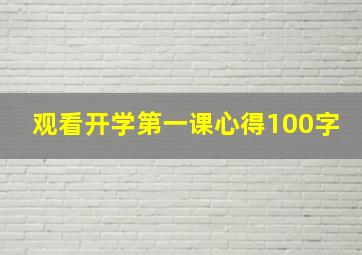 观看开学第一课心得100字